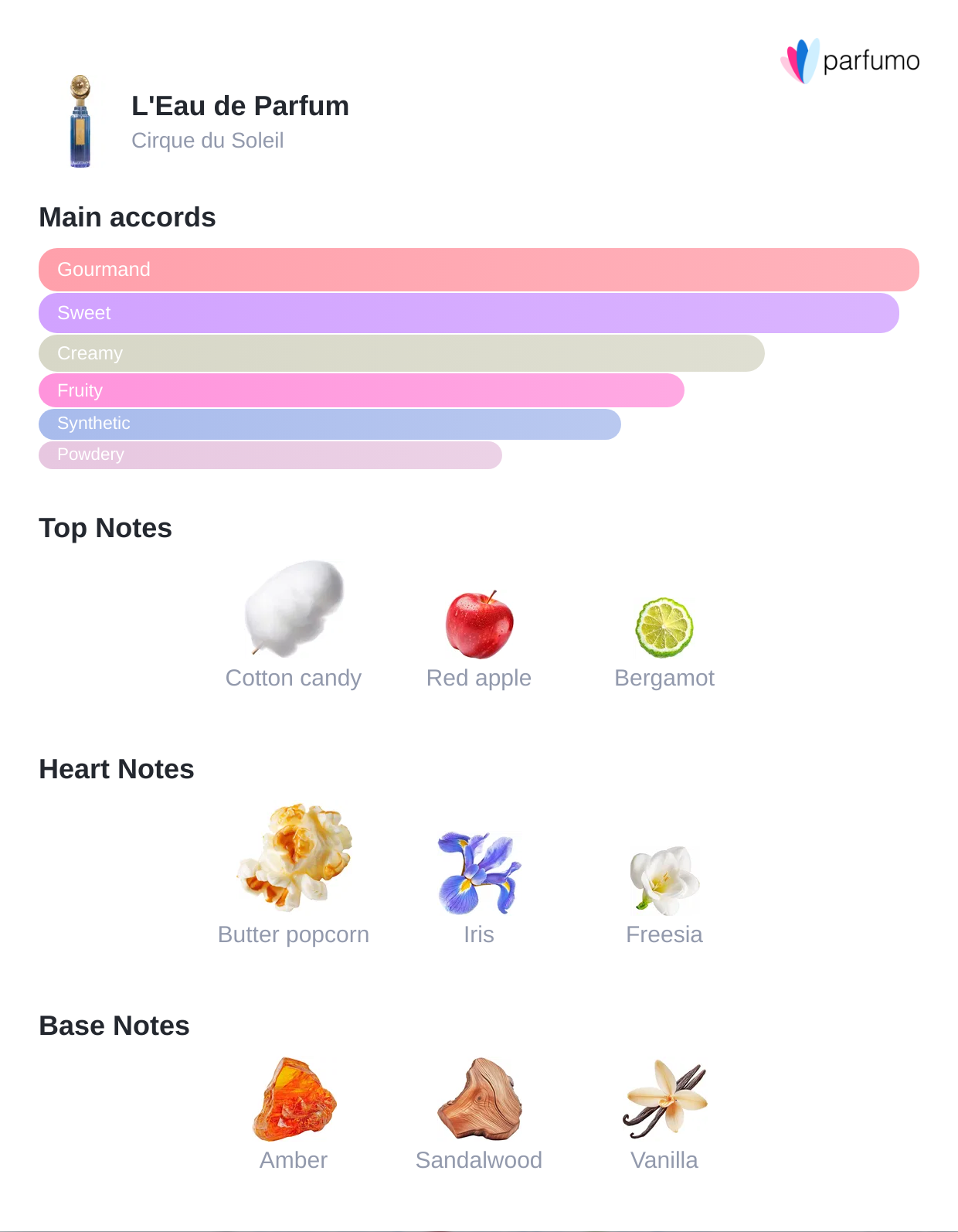 parfumo

L'Eau de Parfum
Cirque du Soleil

Main accords

Gourmand
Sweet
Creamy
Fruity
Synthetic
Powdery

Top Notes

Cotton candy
Red apple
Bergamot

Heart Notes

Butter popcorn
Iris
Freesia

Base Notes

Amber
Sandalwood
Vanilla